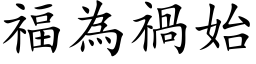 福為禍始